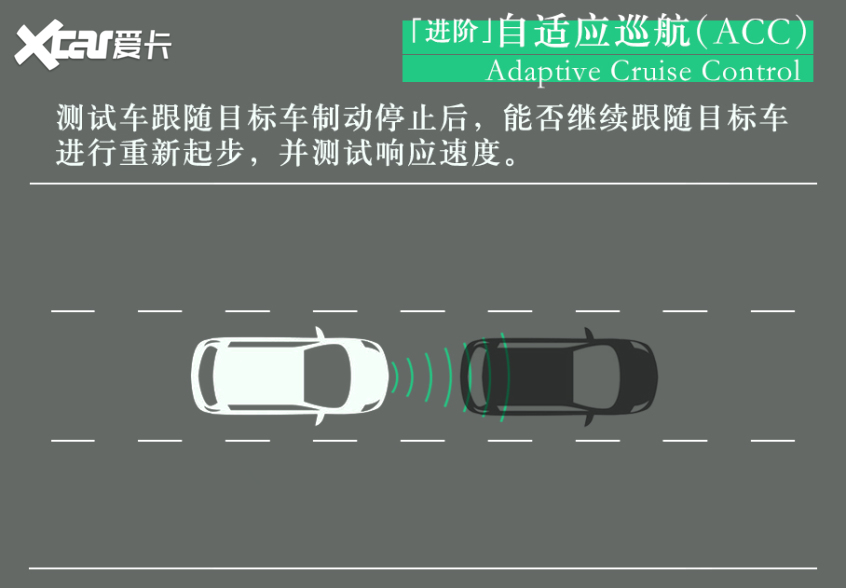 Xcar爱卡

「进阶」自适应巡航(ACC)
Adaptive Cruise Control

测试车跟随目标车制动停止后，能否继续跟随目标车进行重新起步，并测试响应速度。